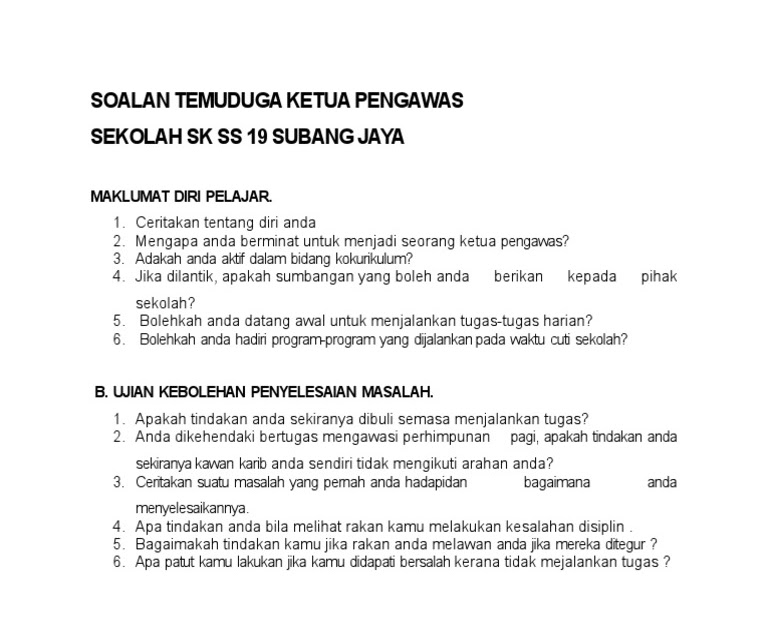 SOALAN TEMUDUGA KETUA PENGAWAS

SEKOLAH SK SS 19 SUBANG JAYA

MAKLUMAT DIRI PELAJAR.

1. Ceritakan tentang diri anda
2. Mengapa anda berminat untuk menjadi seorang ketua pengawas?
3. Adakah anda aktif dalam bidang kokurikulum?
4. Jika dilantik, apakah sumbangan yang boleh anda berikan kepada pihak sekolah?
5. Bolehkah anda datang awal untuk menjalankan tugas-tugas harian?
6. Bolehkah anda hadiri program-program yang dijalankan pada waktu cuti sekolah?

B. UJIAN KEBOLEHAN PENYELESAIAN MASALAH.

1. Apakah tindakan anda sekiranya dibuli semasa menjalankan tugas?
2. Anda dikehendaki bertugas mengawasi perhimpunan pagi, apakah tindakan anda sekiranya kawan karib anda sendiri tidak mengikuti arahan anda?
3. Ceritakan suatu masalah yang pernah anda hadapidan bagaimana anda menyelesaikannya.
4. Apa tindakan anda bila melihat rakan kamu melakukan kesalahan disiplin .
5. Bagaimakah tindakan kamu jika rakan anda melawan anda jika mereka ditegur ?
6. Apa patut kamu lakukan jika kamu didapati bersalah kerana tidak mejalankan tugas ?